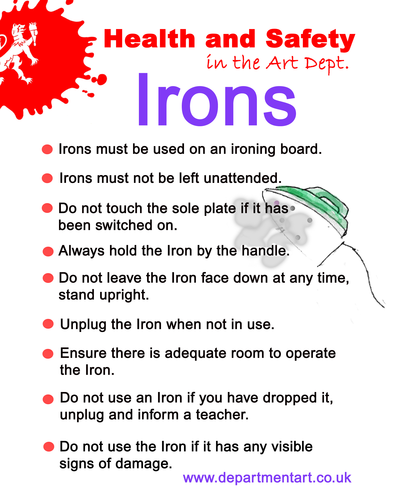 Health and Safety
in the Art Dept.

Irons

• Irons must be used on an ironing board.

• Irons must not be left unattended.

• Do not touch the sole plate if it has been switched on.

• Always hold the Iron by the handle.

• Do not leave the Iron face down at any time, stand upright.

• Unplug the Iron when not in use.

• Ensure there is adequate room to operate the Iron.

• Do not use an Iron if you have dropped it, unplug and inform a teacher.

• Do not use the Iron if it has any visible signs of damage.

www.departmentart.co.uk